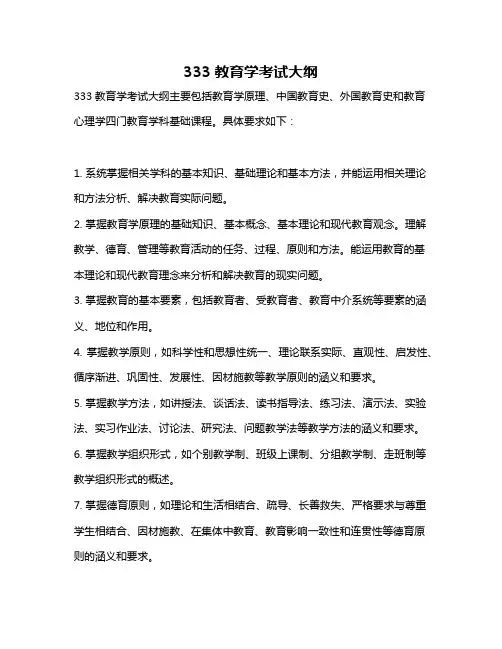 333 教育学考试大纲

333 教育学考试大纲主要包括教育学原理、中国教育史、外国教育史和教育心理学四门教育学科基础课程。具体要求如下：

1. 系统掌握相关学科的基本知识、基础理论和基本方法，并能运用相关理论和方法分析、解决教育实际问题。

2. 掌握教育学原理的基础知识、基本概念、基本理论和现代教育观念。理解教学、德育、管理等教育活动的任务、过程、原则和方法。能运用教育的基本理论和现代教育理念来分析和解决教育的现实问题。

3. 掌握教育的基本要素，包括教育者、受教育者、教育中介系统等要素的涵义、地位和作用。

4. 掌握教学原则，如科学性和思想性统一、理论联系实际、直观性、启发性、循序渐进、巩固性、发展性、因材施教等教学原则的涵义和要求。

5. 掌握教学方法，如讲授法、谈话法、读书指导法、练习法、演示法、实验法、实习作业法、讨论法、研究法、问题教学法等教学方法的涵义和要求。

6. 掌握教学组织形式，如个别教学制、班级上课制、分组教学制、走班制等教学组织形式的概述。

7. 掌握德育原则，如理论和生活相结合、疏导、长善救失、严格要求与尊重学生相结合、因材施教、在集体中教育、教育影响一致性和连贯性等德育原则的涵义和要求。